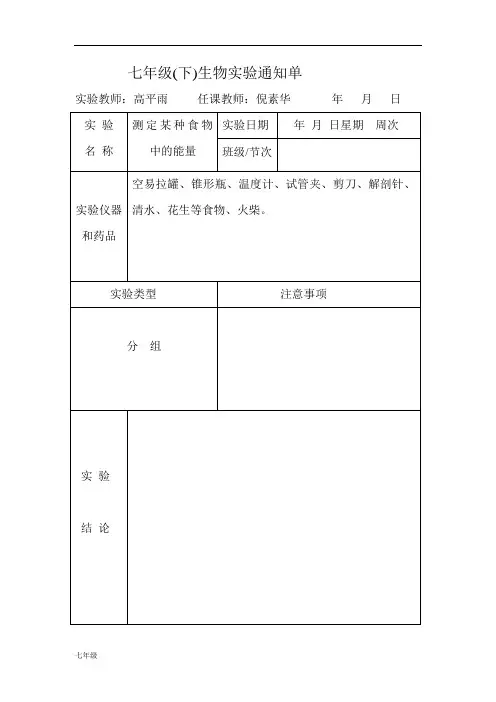 七年级(下)生物实验通知单

实验教师：高平雨　　任课教师：倪素华　　年　月　日

| 实验名称 | 测定某种食物中的能量 | 实验日期 | 年 月 日星期 周次 |
|---|---|---|---|
| | | 班级/节次 | |
| 实验仪器和药品 | 空易拉罐、锥形瓶、温度计、试管夹、剪刀、解剖针、清水、花生等食物、火柴。 | | |
| 实验类型 | | 注意事项 | |
| 分 组 | | | |
| 实验结论 | | | |

七年级